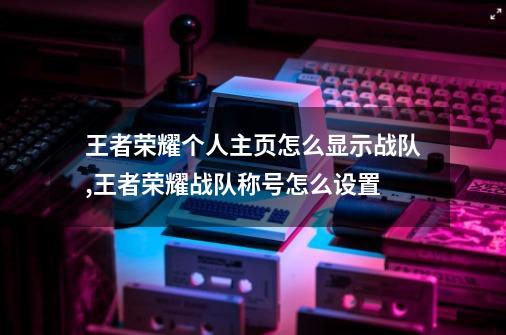 王者荣耀个人主页怎么显示战队,王者荣耀战队称号怎么设置